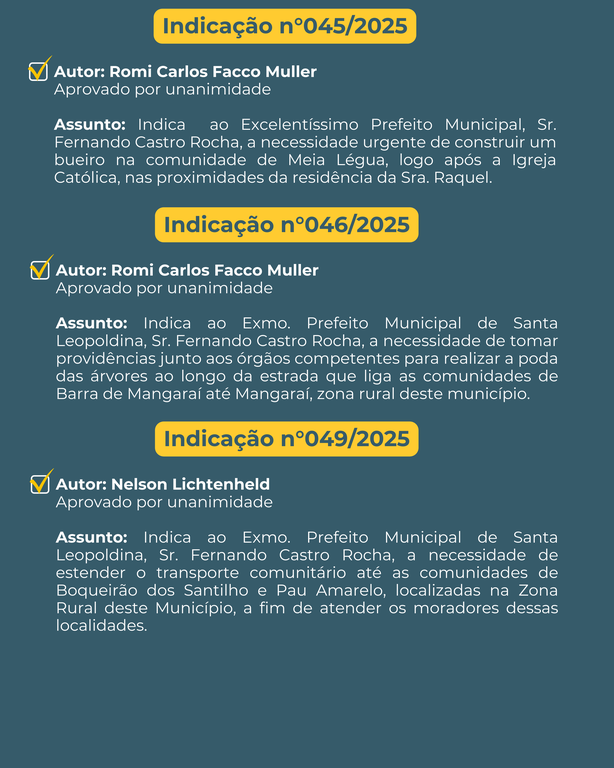 Indicação n°045/2025

☑ Autor: Romi Carlos Facco Muller
Aprovado por unanimidade

Assunto: Indica ao Excelentíssimo Prefeito Municipal, Sr. Fernando Castro Rocha, a necessidade urgente de construir um bueiro na comunidade de Meia Légua, logo após a Igreja Católica, nas proximidades da residência da Sra. Raquel.

Indicação n°046/2025

☑ Autor: Romi Carlos Facco Muller
Aprovado por unanimidade

Assunto: Indica ao Exmo. Prefeito Municipal de Santa Leopoldina, Sr. Fernando Castro Rocha, a necessidade de tomar providências junto aos órgãos competentes para realizar a poda das árvores ao longo da estrada que liga as comunidades de Barra de Mangaraí até Mangaraí, zona rural deste município.

Indicação n°049/2025

☑ Autor: Nelson Lichtenheld
Aprovado por unanimidade

Assunto: Indica ao Exmo. Prefeito Municipal de Santa Leopoldina, Sr. Fernando Castro Rocha, a necessidade de estender o transporte comunitário até as comunidades de Boqueirão dos Santilho e Pau Amarelo, localizadas na Zona Rural deste Município, a fim de atender os moradores dessas localidades.